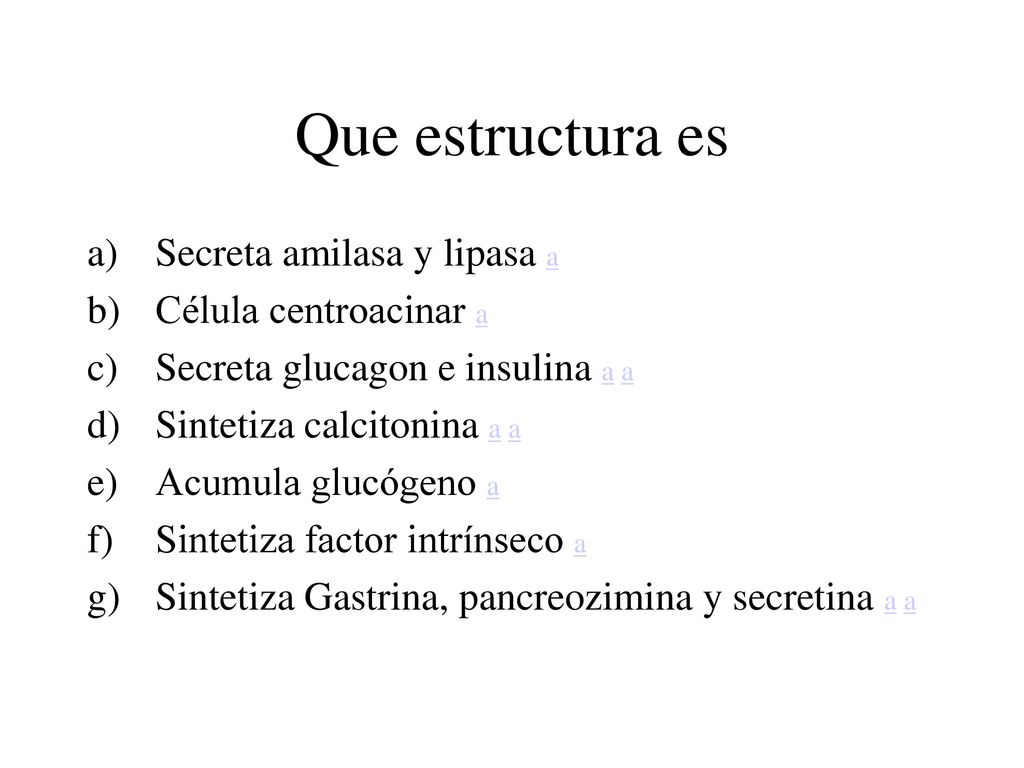 Que estructura es

a) Secreta amilasa y lipasa a
b) Célula centroacinar a
c) Secreta glucagon e insulina a a
d) Sintetiza calcitonina a a
e) Acumula glucógeno a
f) Sintetiza factor intrínseco a
g) Sintetiza Gastrina, pancreozimina y secretina a a